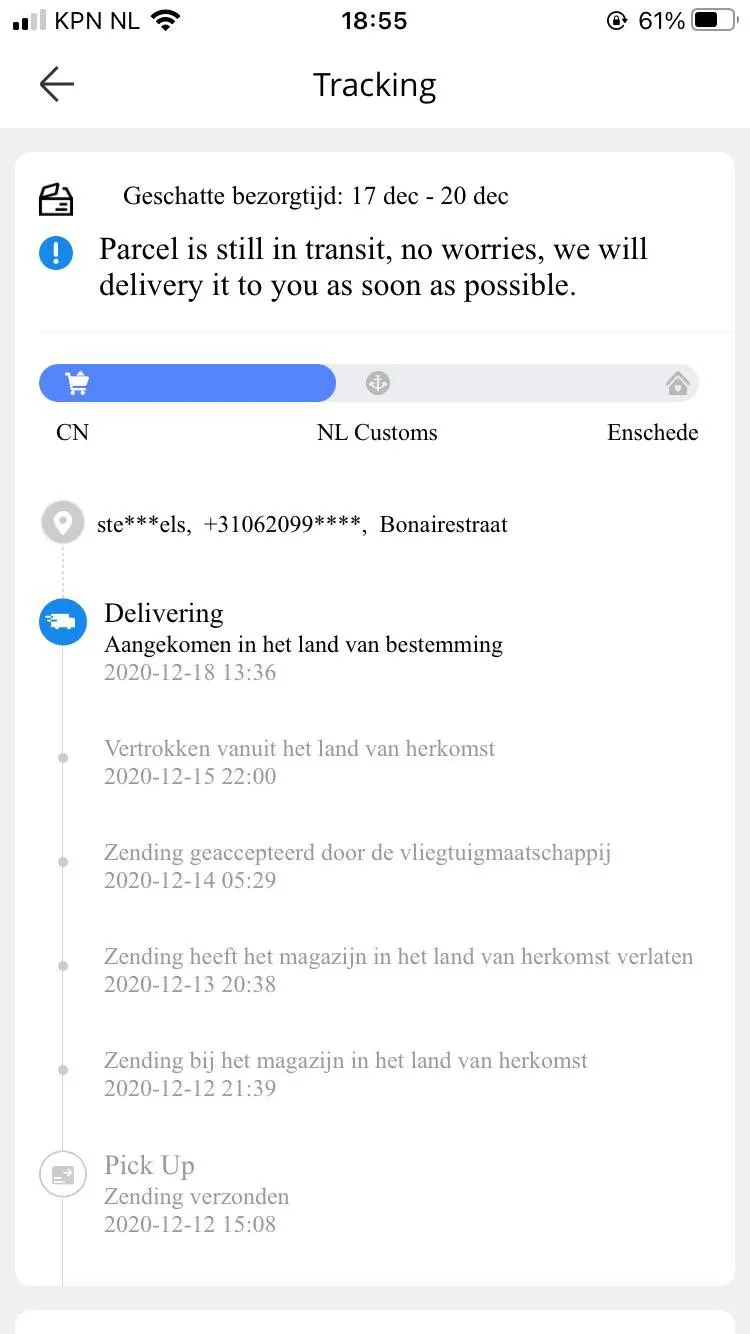 KPN NL 18:55 61%

Tracking

Geschatte bezorgtijd: 17 dec - 20 dec

Parcel is still in transit, no worries, we will delivery it to you as soon as possible.

CN NL Customs Enschede

ste***els, +31062099****, Bonairestraat

Delivering
Aangekomen in het land van bestemming
2020-12-18 13:36

Vertrokken vanuit het land van herkomst
2020-12-15 22:00

Zending geaccepteerd door de vliegtuigmaatschappij
2020-12-14 05:29

Zending heeft het magazijn in het land van herkomst verlaten
2020-12-13 20:38

Zending bij het magazijn in het land van herkomst
2020-12-12 21:39

Pick Up
Zending verzonden
2020-12-12 15:08